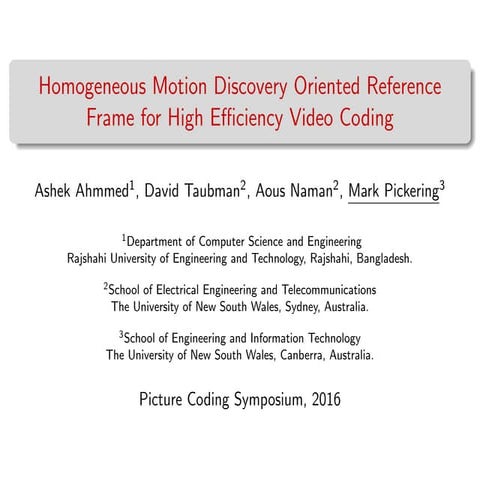 Homogeneous Motion Discovery Oriented Reference Frame for High Efficiency Video Coding

Ashek Ahmmed$^1$, David Taubman$^2$, Aous Naman$^2$, Mark Pickering$^3$

$^1$Department of Computer Science and Engineering
Rajshahi University of Engineering and Technology, Rajshahi, Bangladesh.

$^2$School of Electrical Engineering and Telecommunications
The University of New South Wales, Sydney, Australia.

$^3$School of Engineering and Information Technology
The University of New South Wales, Canberra, Australia.

Picture Coding Symposium, 2016